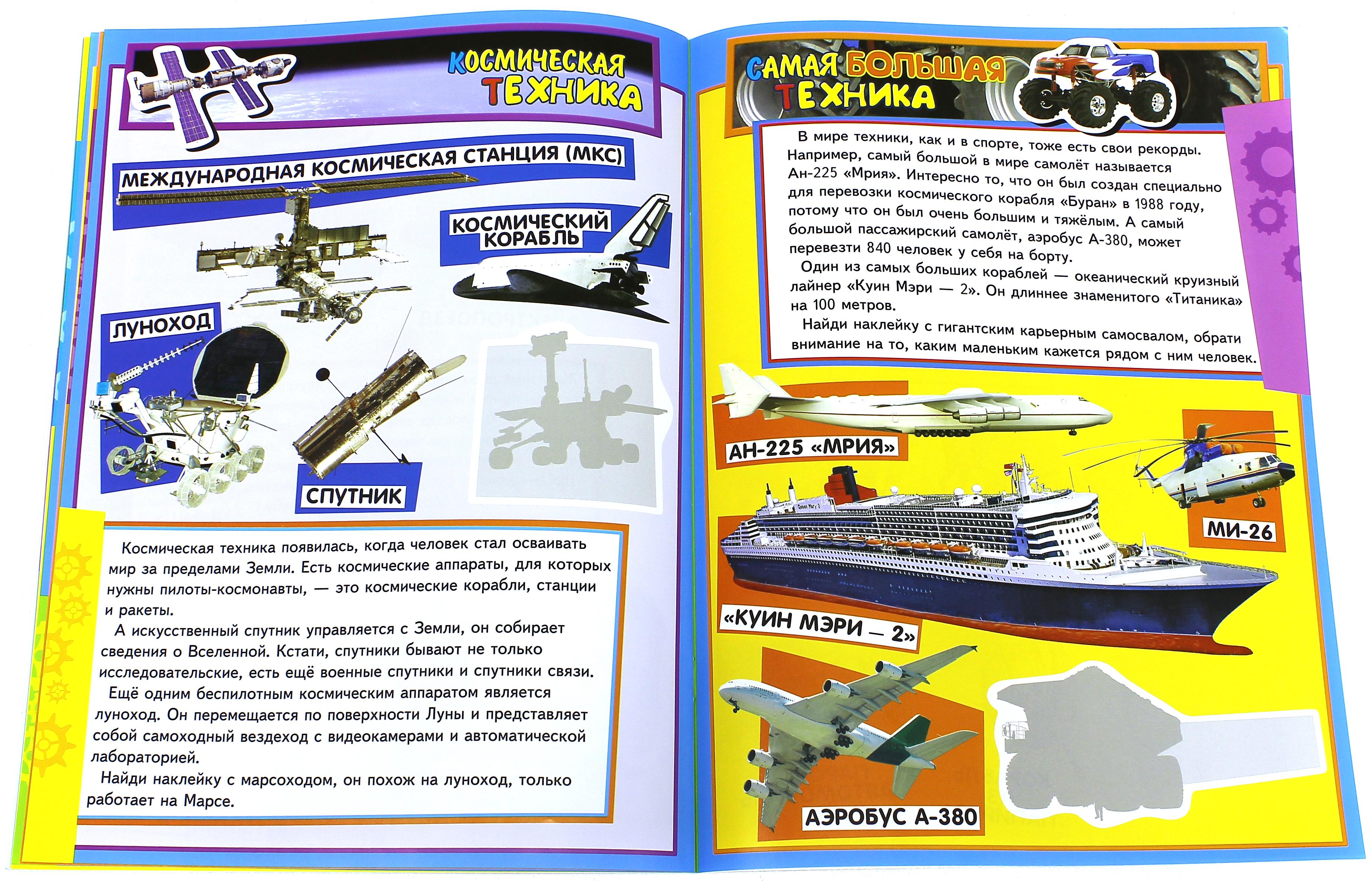 КОСМИЧЕСКАЯ ТЕХНИКА

МЕЖДУНАРОДНАЯ КОСМИЧЕСКАЯ СТАНЦИЯ (МКС)

КОСМИЧЕСКИЙ КОРАБЛЬ

ЛУНОХОД

СПУТНИК

Космическая техника появилась, когда человек стал осваивать мир за пределами Земли. Есть космические аппараты, для которых нужны пилоты-космонавты, — это космические корабли, станции и ракеты.

А искусственный спутник управляется с Земли, он собирает сведения о Вселенной. Кстати, спутники бывают не только исследовательские, есть ещё военные спутники и спутники связи.

Ещё одним беспилотным космическим аппаратом является луноход. Он перемещается по поверхности Луны и представляет собой самоходный вездеход с видеокамерами и автоматической лабораторией.

Найди наклейку с марсоходом, он похож на луноход, только работает на Марсе.

САМАЯ БОЛЬШАЯ ТЕХНИКА

В мире техники, как и в спорте, тоже есть свои рекорды. Например, самый большой в мире самолёт называется Ан-225 «Мрия». Интересно то, что он был создан специально для перевозки космического корабля «Буран» в 1988 году, потому что он был очень большим и тяжёлым. А самый большой пассажирский самолёт, аэробус А-380, может перевезти 840 человек у себя на борту.

Один из самых больших кораблей — океанический круизный лайнер «Куин Мэри — 2». Он длиннее знаменитого «Титаника» на 100 метров.

Найди наклейку с гигантским карьерным самосвалом, обрати внимание на то, каким маленьким кажется рядом с ним человек.

АН-225 «МРИЯ»

МИ-26

«КУИН МЭРИ — 2»

АЭРОБУС А-380